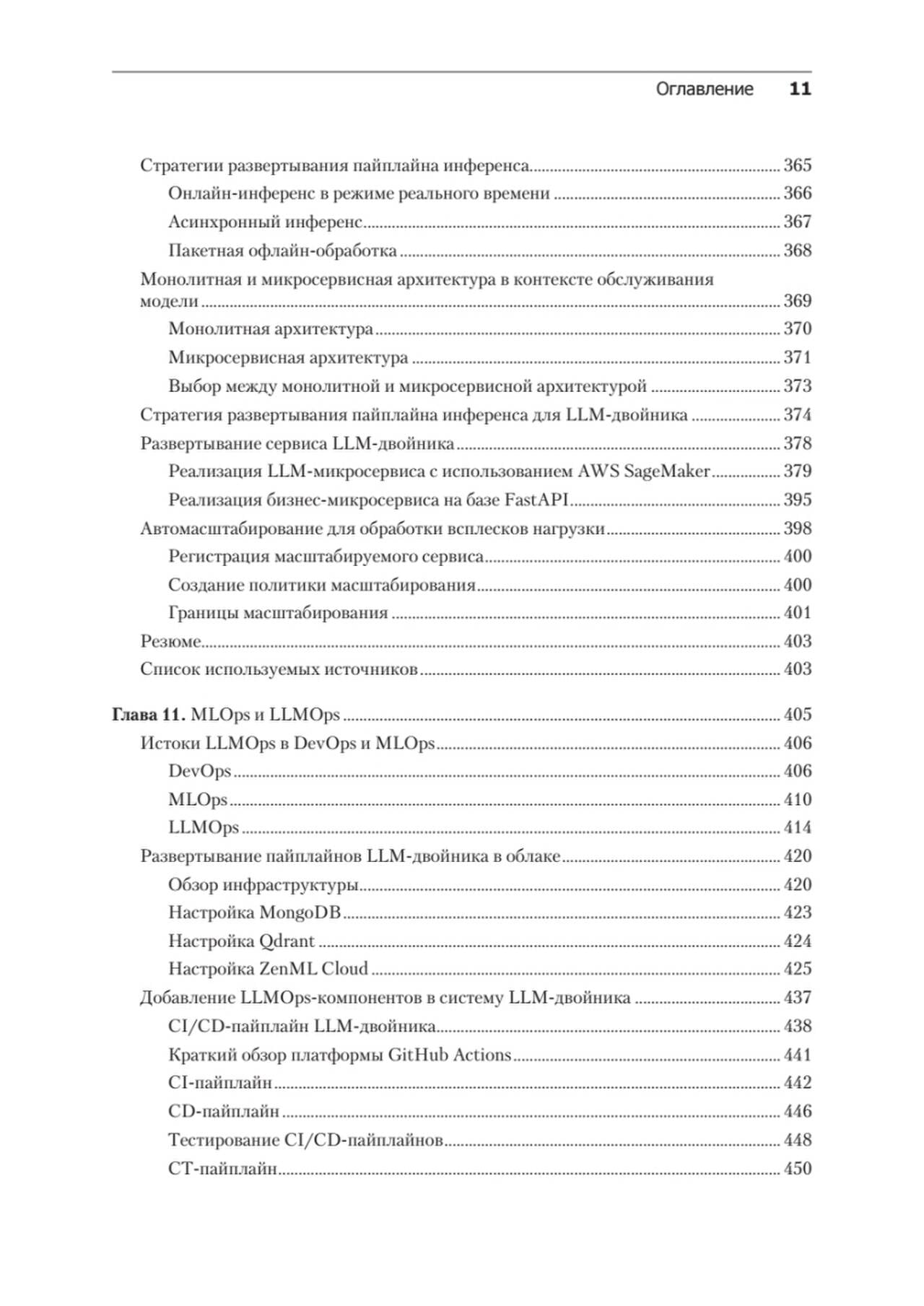 Оглавление 11

Стратегии развертывания пайплайна инференса 365

Онлайн-инференс в режиме реального времени 366

Асинхронный инференс 367

Пакетная офлайн-обработка 368

Монолитная и микросервисная архитектура в контексте обслуживания модели 369

Монолитная архитектура 370

Микросервисная архитектура 371

Выбор между монолитной и микросервисной архитектурой 373

Стратегия развертывания пайплайна инференса для LLM-двойника 374

Развертывание сервиса LLM-двойника 378

Реализация LLM-микросервиса с использованием AWS SageMaker 379

Реализация бизнес-микросервиса на базе FastAPI 395

Автомасштабирование для обработки всплесков нагрузки 398

Регистрация масштабируемого сервиса 400

Создание политики масштабирования 400

Границы масштабирования 401

Резюме 403

Список используемых источников 403

Глава 11. MLOps и LLMOps 405

Истоки LLMOps в DevOps и MLOps 406

DevOps 406

MLOps 410

LLMOps 414

Развертывание пайплайнов LLM-двойника в облаке 420

Обзор инфраструктуры 420

Настройка MongoDB 423

Настройка Qdrant 424

Настройка ZenML Cloud 425

Добавление LLMOps-компонентов в систему LLM-двойника 437

CI/CD-пайплайн LLM-двойника 438

Краткий обзор платформы GitHub Actions 441

CI-пайплайн 442

CD-пайплайн 446

Тестирование CI/CD-пайплайнов 448

CT-пайплайн 450